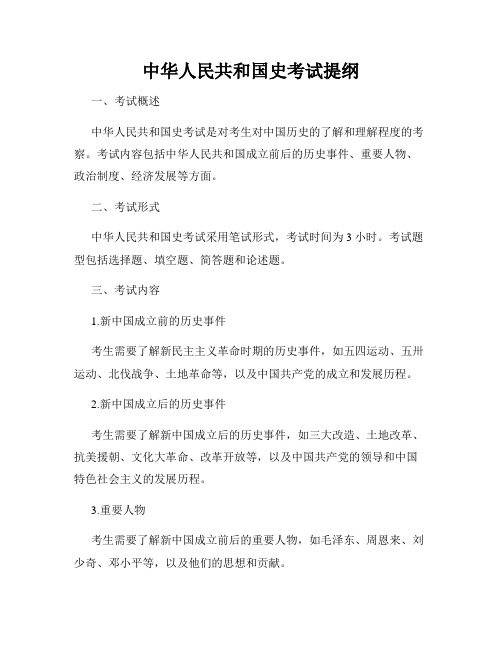 中华人民共和国史考试提纲

一、考试概述

中华人民共和国史考试是对考生对中国历史的了解和理解程度的考察。考试内容包括中华人民共和国成立前后的历史事件、重要人物、政治制度、经济发展等方面。

二、考试形式

中华人民共和国史考试采用笔试形式，考试时间为 3 小时。考试题型包括选择题、填空题、简答题和论述题。

三、考试内容

1.新中国成立前的历史事件

考生需要了解新民主主义革命时期的历史事件，如五四运动、五卅运动、北伐战争、土地革命等，以及中国共产党的成立和发展历程。

2.新中国成立后的历史事件

考生需要了解新中国成立后的历史事件，如三大改造、土地改革、抗美援朝、文化大革命、改革开放等，以及中国共产党的领导和中国特色社会主义的发展历程。

3.重要人物

考生需要了解新中国成立前后的重要人物，如毛泽东、周恩来、刘少奇、邓小平等，以及他们的思想和贡献。